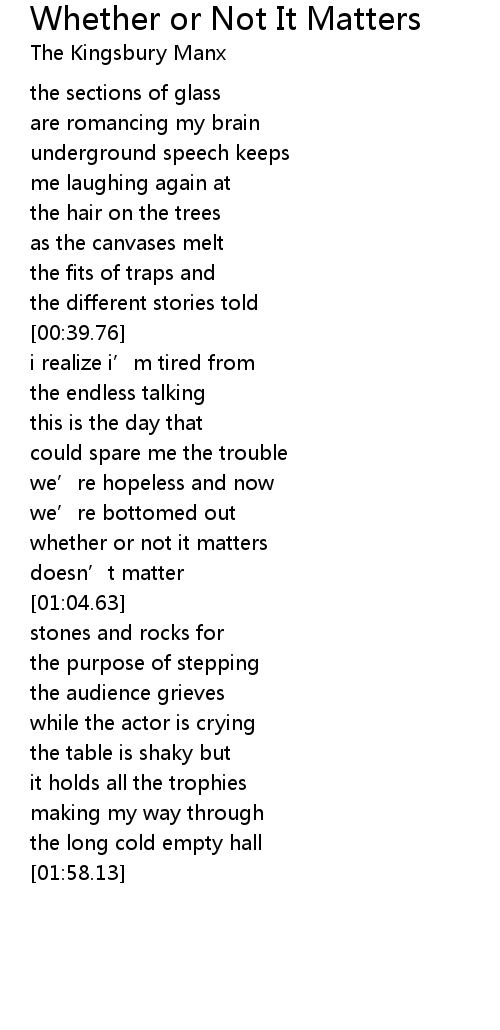 Whether or Not It Matters
The Kingsbury Manx

the sections of glass
are romancing my brain
underground speech keeps
me laughing again at
the hair on the trees
as the canvases melt
the fits of traps and
the different stories told
[00:39.76]
i realize i'm tired from
the endless talking
this is the day that
could spare me the trouble
we're hopeless and now
we're bottomed out
whether or not it matters
doesn't matter
[01:04.63]
stones and rocks for
the purpose of stepping
the audience grieves
while the actor is crying
the table is shaky but
it holds all the trophies
making my way through
the long cold empty hall
[01:58.13]